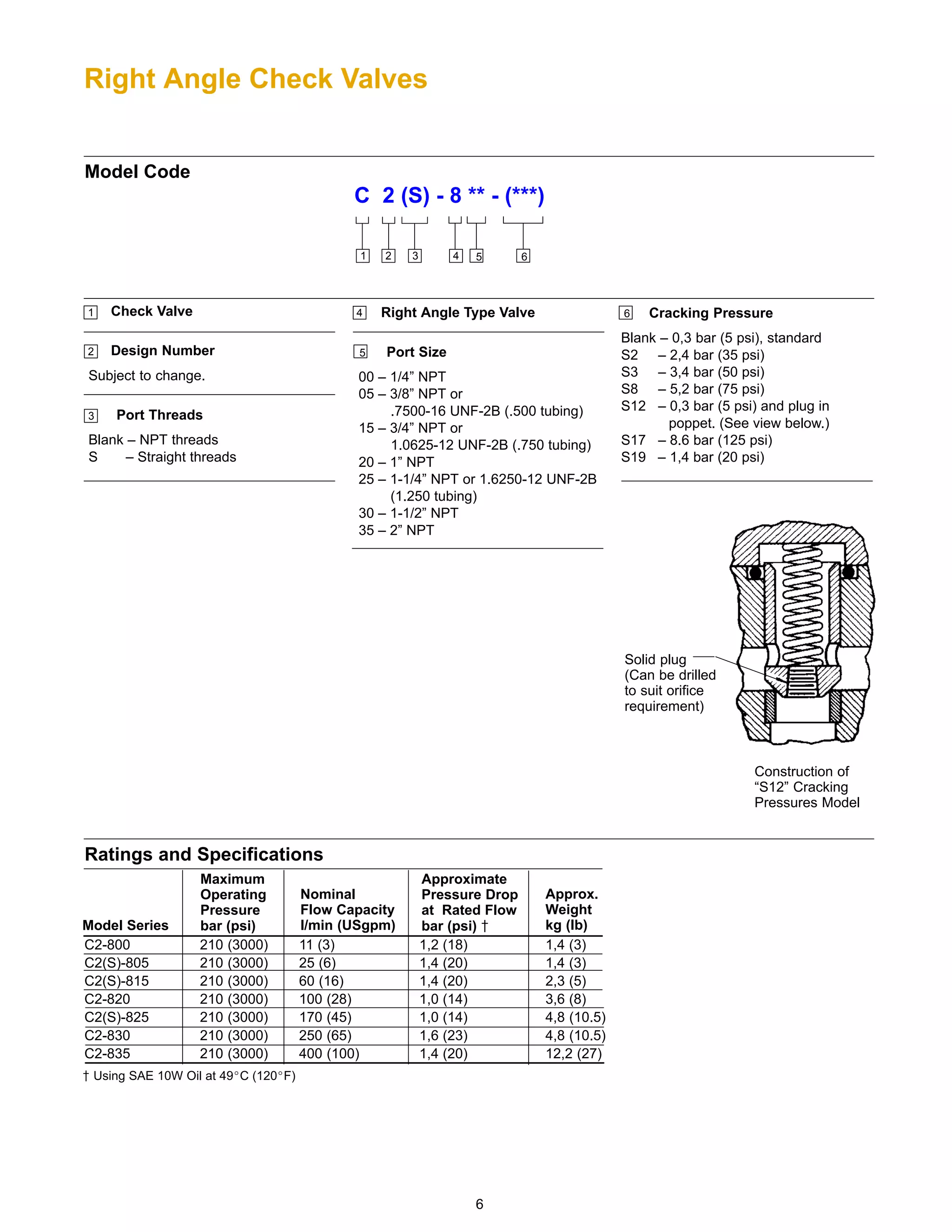 Right Angle Check Valves

Model Code

C 2 (S) - 8 ** - (***)

1 2 3 4 5 6

1 Check Valve

2 Design Number

Subject to change.

3 Port Threads

Blank – NPT threads
S – Straight threads

4 Right Angle Type Valve

5 Port Size

00 – 1/4” NPT
05 – 3/8” NPT or .7500-16 UNF-2B (.500 tubing)
15 – 3/4” NPT or 1.0625-12 UNF-2B (.750 tubing)
20 – 1” NPT
25 – 1-1/4” NPT or 1.6250-12 UNF-2B (1.250 tubing)
30 – 1-1/2” NPT
35 – 2” NPT

6 Cracking Pressure

Blank – 0,3 bar (5 psi), standard
S2 – 2,4 bar (35 psi)
S3 – 3,4 bar (50 psi)
S8 – 5,2 bar (75 psi)
S12 – 0,3 bar (5 psi) and plug in poppet. (See view below.)
S17 – 8.6 bar (125 psi)
S19 – 1,4 bar (20 psi)

Solid plug (Can be drilled to suit orifice requirement)

Construction of “S12” Cracking Pressures Model

Ratings and Specifications

| Model Series | Maximum Operating Pressure bar (psi) | Nominal Flow Capacity l/min (USgpm) | Approximate Pressure Drop at Rated Flow bar (psi) † | Approx. Weight kg (lb) |
|---|---|---|---|---|
| C2-800 | 210 (3000) | 11 (3) | 1,2 (18) | 1,4 (3) |
| C2(S)-805 | 210 (3000) | 25 (6) | 1,4 (20) | 1,4 (3) |
| C2(S)-815 | 210 (3000) | 60 (16) | 1,4 (20) | 2,3 (5) |
| C2-820 | 210 (3000) | 100 (28) | 1,0 (14) | 3,6 (8) |
| C2(S)-825 | 210 (3000) | 170 (45) | 1,0 (14) | 4,8 (10.5) |
| C2-830 | 210 (3000) | 250 (65) | 1,6 (23) | 4,8 (10.5) |
| C2-835 | 210 (3000) | 400 (100) | 1,4 (20) | 12,2 (27) |

† Using SAE 10W Oil at 49°C (120°F)

6